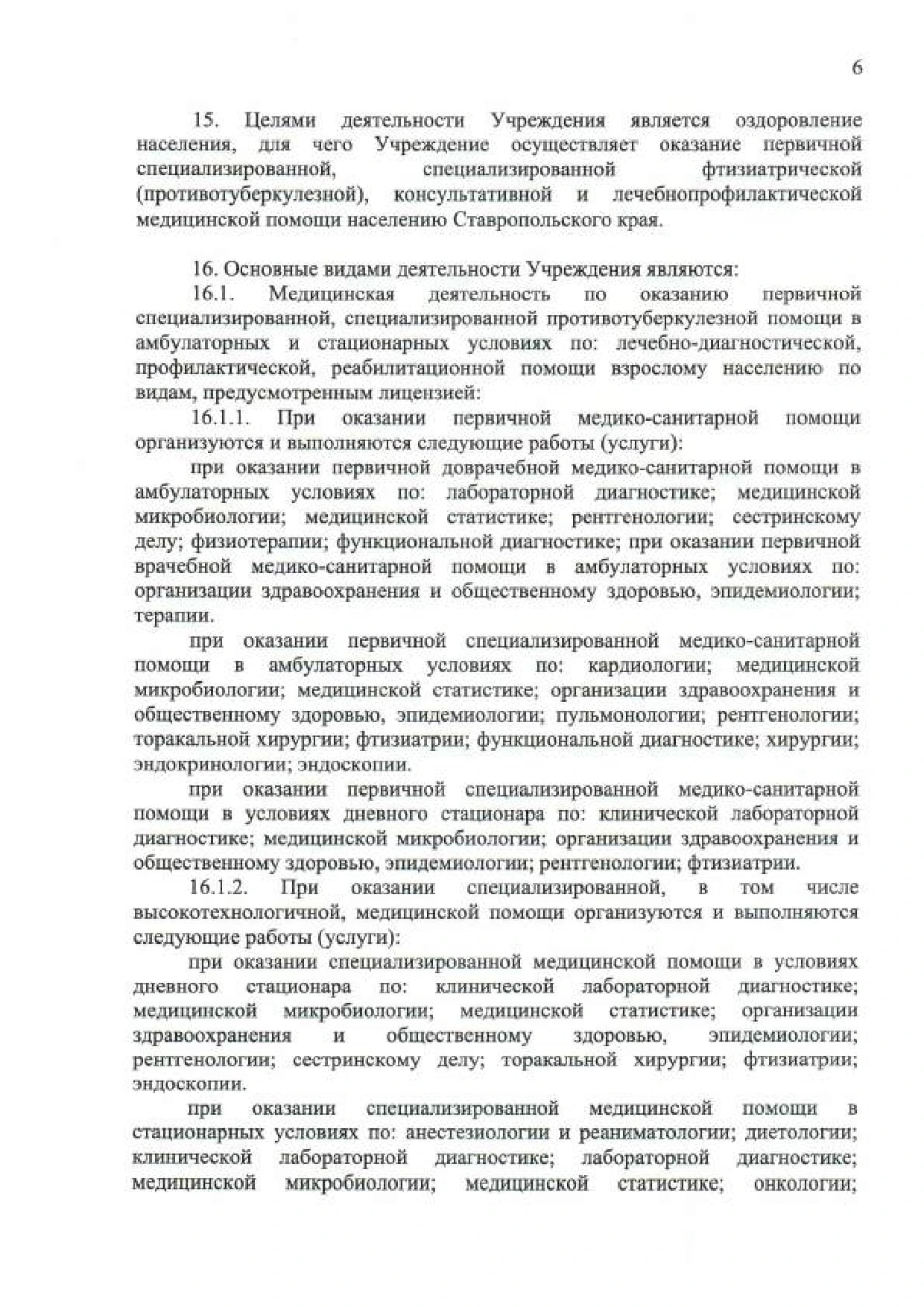 6

15. Целями деятельности Учреждения является оздоровление населения, для чего Учреждение осуществляет оказание первичной специализированной, специализированной фтизиатрической (противотуберкулезной), консультативной и лечебнопрофилактической медицинской помощи населению Ставропольского края.

16. Основные видами деятельности Учреждения являются:

16.1. Медицинская деятельность по оказанию первичной специализированной, специализированной противотуберкулезной помощи в амбулаторных и стационарных условиях по: лечебно-диагностической, профилактической, реабилитационной помощи взрослому населению по видам, предусмотренным лицензией:

16.1.1. При оказании первичной медико-санитарной помощи организуются и выполняются следующие работы (услуги):

при оказании первичной доврачебной медико-санитарной помощи в амбулаторных условиях по: лабораторной диагностике; медицинской микробиологии; медицинской статистике; рентгенологии; сестринскому делу; физиотерапии; функциональной диагностике; при оказании первичной врачебной медико-санитарной помощи в амбулаторных условиях по: организации здравоохранения и общественному здоровью, эпидемиологии; терапии.

при оказании первичной специализированной медико-санитарной помощи в амбулаторных условиях по: кардиологии; медицинской микробиологии; медицинской статистике; организации здравоохранения и общественному здоровью, эпидемиологии; пульмонологии; рентгенологии; торакальной хирургии; фтизиатрии; функциональной диагностике; хирургии; эндокринологии; эндоскопии.

при оказании первичной специализированной медико-санитарной помощи в условиях дневного стационара по: клинической лабораторной диагностике; медицинской микробиологии; организации здравоохранения и общественному здоровью, эпидемиологии; рентгенологии; фтизиатрии.

16.1.2. При оказании специализированной, в том числе высокотехнологичной, медицинской помощи организуются и выполняются следующие работы (услуги):

при оказании специализированной медицинской помощи в условиях дневного стационара по: клинической лабораторной диагностике; медицинской микробиологии; медицинской статистике; организации здравоохранения и общественному здоровью, эпидемиологии; рентгенологии; сестринскому делу; торакальной хирургии; фтизиатрии; эндоскопии.

при оказании специализированной медицинской помощи в стационарных условиях по: анестезиологии и реаниматологии; диетологии; клинической лабораторной диагностике; лабораторной диагностике; медицинской микробиологии; медицинской статистике; онкологии;